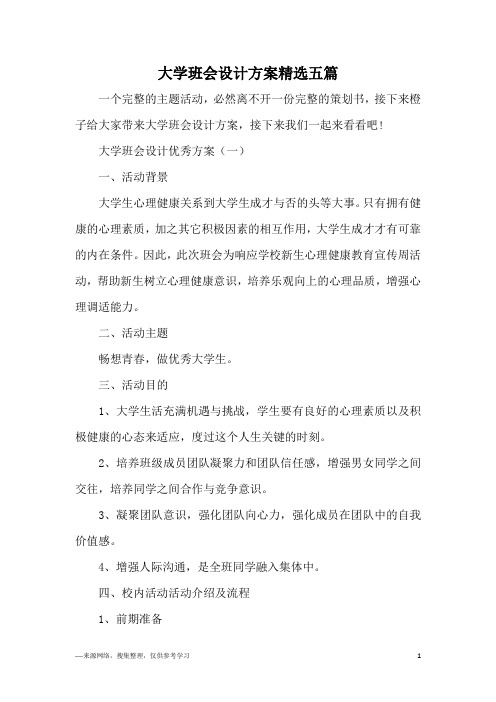 大学班会设计方案精选五篇

一个完整的主题活动，必然离不开一份完整的策划书，接下来橙子给大家带来大学班会设计方案，接下来我们一起来看看吧！

大学班会设计优秀方案（一）

一、活动背景

大学生心理健康关系到大学生成才与否的头等大事。只有拥有健康的心理素质，加之其它积极因素的相互作用，大学生成才才有可靠的内在条件。因此，此次班会为响应学校新生心理健康教育宣传周活动，帮助新生树立心理健康意识，培养乐观向上的心理品质，增强心理调适能力。

二、活动主题

畅想青春，做优秀大学生。

三、活动目的

1、大学生活充满机遇与挑战，学生要有良好的心理素质以及积极健康的心态来适应，度过这个人生关键的时刻。

2、培养班级成员团队凝聚力和团队信任感，增强男女同学之间交往，培养同学之间合作与竞争意识。

3、凝聚团队意识，强化团队向心力，强化成员在团队中的自我价值感。

4、增强人际沟通，是全班同学融入集体中。

四、校内活动活动介绍及流程

1、前期准备

—来源网络，搜集整理，仅供参考学习

1